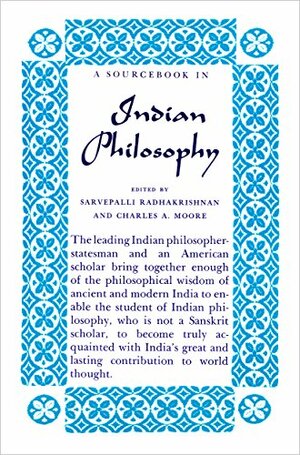 A SOURCEBOOK IN

Indian Philosophy

EDITED BY
SARVEPALLI RADHAKRISHNAN
AND CHARLES A. MOORE

The leading Indian philosopher-statesman and an American scholar bring together enough of the philosophical wisdom of ancient and modern India to enable the student of Indian philosophy, who is not a Sanskrit scholar, to become truly acquainted with India's great and lasting contribution to world thought.